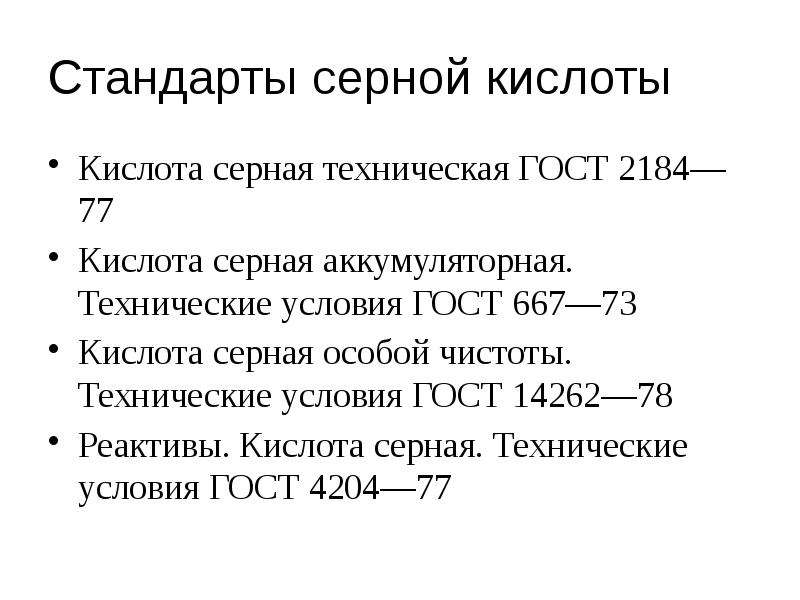 Стандарты серной кислоты

• Кислота серная техническая ГОСТ 2184—77
• Кислота серная аккумуляторная. Технические условия ГОСТ 667—73
• Кислота серная особой чистоты. Технические условия ГОСТ 14262—78
• Реактивы. Кислота серная. Технические условия ГОСТ 4204—77